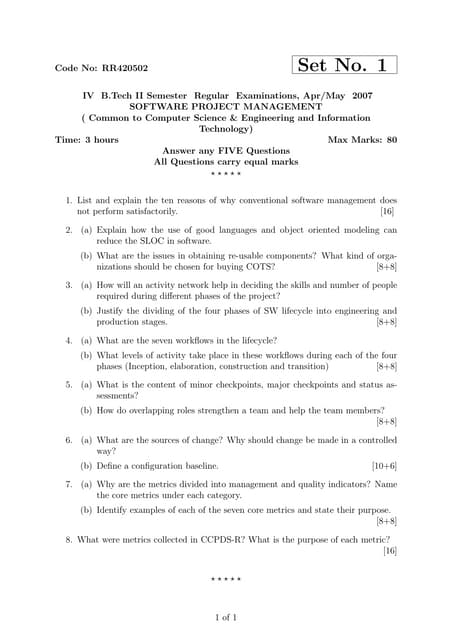 Code No: RR420502

Set No. 1

IV B.Tech II Semester Regular Examinations, Apr/May 2007
SOFTWARE PROJECT MANAGEMENT
( Common to Computer Science & Engineering and Information Technology)

Time: 3 hours

Max Marks: 80

Answer any FIVE Questions
All Questions carry equal marks
⋆ ⋆ ⋆ ⋆ ⋆

1. List and explain the ten reasons of why conventional software management does not perform satisfactorily. [16]

2. (a) Explain how the use of good languages and object oriented modeling can reduce the SLOC in software.

(b) What are the issues in obtaining re-usable components? What kind of organizations should be chosen for buying COTS? [8+8]

3. (a) How will an activity network help in deciding the skills and number of people required during different phases of the project?

(b) Justify the dividing of the four phases of SW lifecycle into engineering and production stages. [8+8]

4. (a) What are the seven workflows in the lifecycle?

(b) What levels of activity take place in these workflows during each of the four phases (Inception, elaboration, construction and transition) [8+8]

5. (a) What is the content of minor checkpoints, major checkpoints and status assessments?

(b) How do overlapping roles strengthen a team and help the team members? [8+8]

6. (a) What are the sources of change? Why should change be made in a controlled way?

(b) Define a configuration baseline. [10+6]

7. (a) Why are the metrics divided into management and quality indicators? Name the core metrics under each category.

(b) Identify examples of each of the seven core metrics and state their purpose. [8+8]

8. What were metrics collected in CCPDS-R? What is the purpose of each metric? [16]

⋆ ⋆ ⋆ ⋆ ⋆

1 of 1